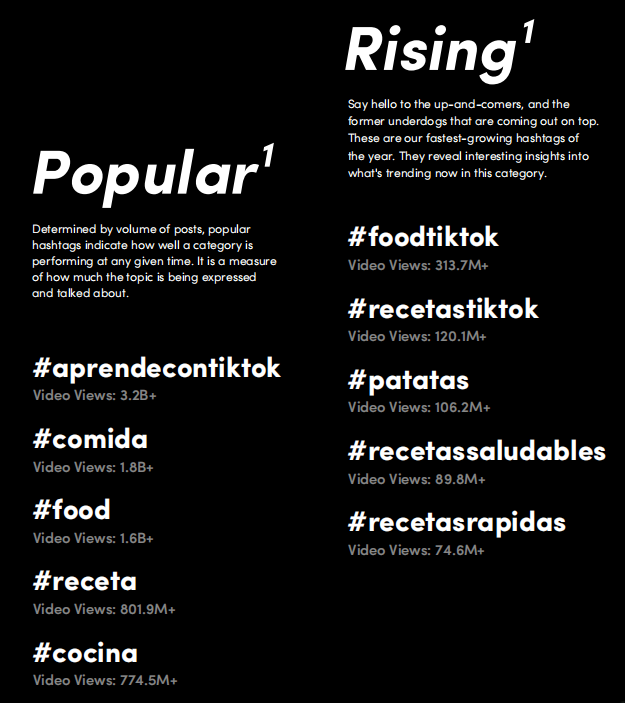 Popular$^{1}$

Determined by volume of posts, popular hashtags indicate how well a category is performing at any given time. It is a measure of how much the topic is being expressed and talked about.

#aprendecontiktok
Video Views: 3.2B+

#comida
Video Views: 1.8B+

#food
Video Views: 1.6B+

#receta
Video Views: 801.9M+

#cocina
Video Views: 774.5M+

Rising$^{1}$

Say hello to the up-and-comers, and the former underdogs that are coming out on top. These are our fastest-growing hashtags of the year. They reveal interesting insights into what's trending now in this category.

#foodtiktok
Video Views: 313.7M+

#recetastiktok
Video Views: 120.1M+

#patatas
Video Views: 106.2M+

#recetassaludables
Video Views: 89.8M+

#recetasrapidas
Video Views: 74.6M+